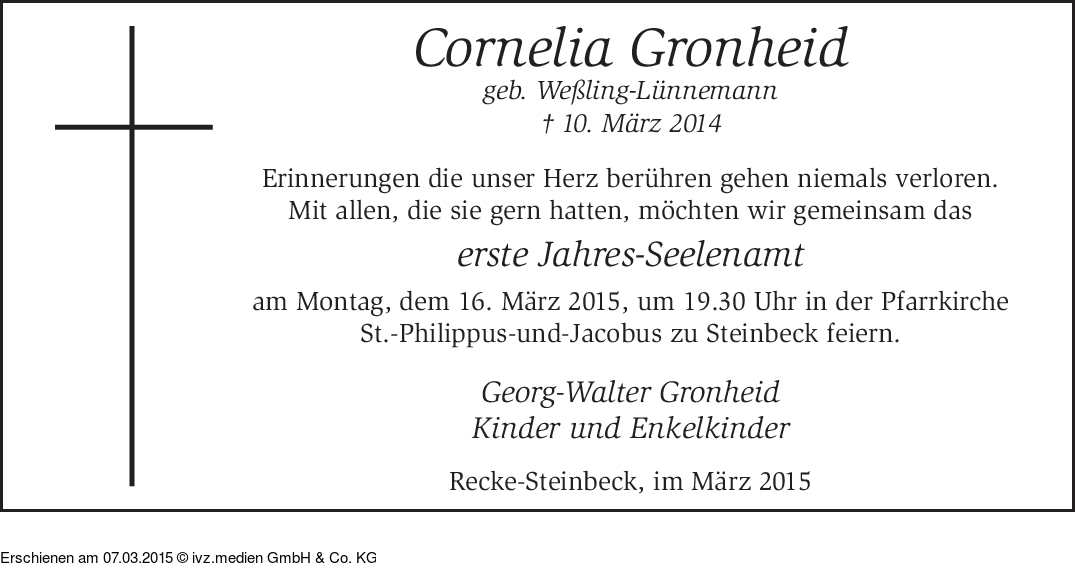 Cornelia Gronheid
geb. Weßling-Lünnemann
† 10. März 2014

Erinnerungen die unser Herz berühren gehen niemals verloren. Mit allen, die sie gern hatten, möchten wir gemeinsam das

erste Jahres-Seelenamt

am Montag, dem 16. März 2015, um 19.30 Uhr in der Pfarrkirche St.-Philippus-und-Jacobus zu Steinbeck feiern.

Georg-Walter Gronheid
Kinder und Enkelkinder

Recke-Steinbeck, im März 2015

Erschienen am 07.03.2015 © ivz.medien GmbH & Co. KG